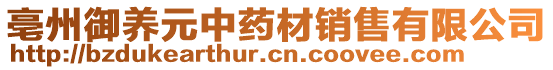 亳州御养元中药材销售有限公司
http://bzdukearthur.cn.coovee.com